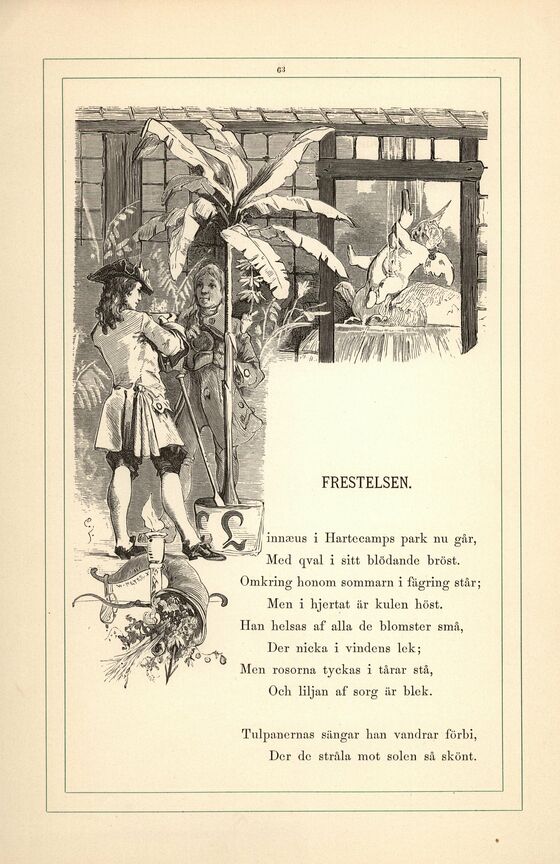 63

FRESTELSEN.

Linnæus i Hartecamps park nu går,
Med qval i sitt blödande bröst.
Omkring honom sommarn i fägring står;
Men i hjertat är kulen höst.
Han helsas af alla de blomster små,
Der nicka i vindens lek;
Men rosorna tyckas i tårar stå,
Och liljan af sorg är blek.

Tulpanernas sängar han vandrar förbi,
Der de stråla mot solen så skönt.